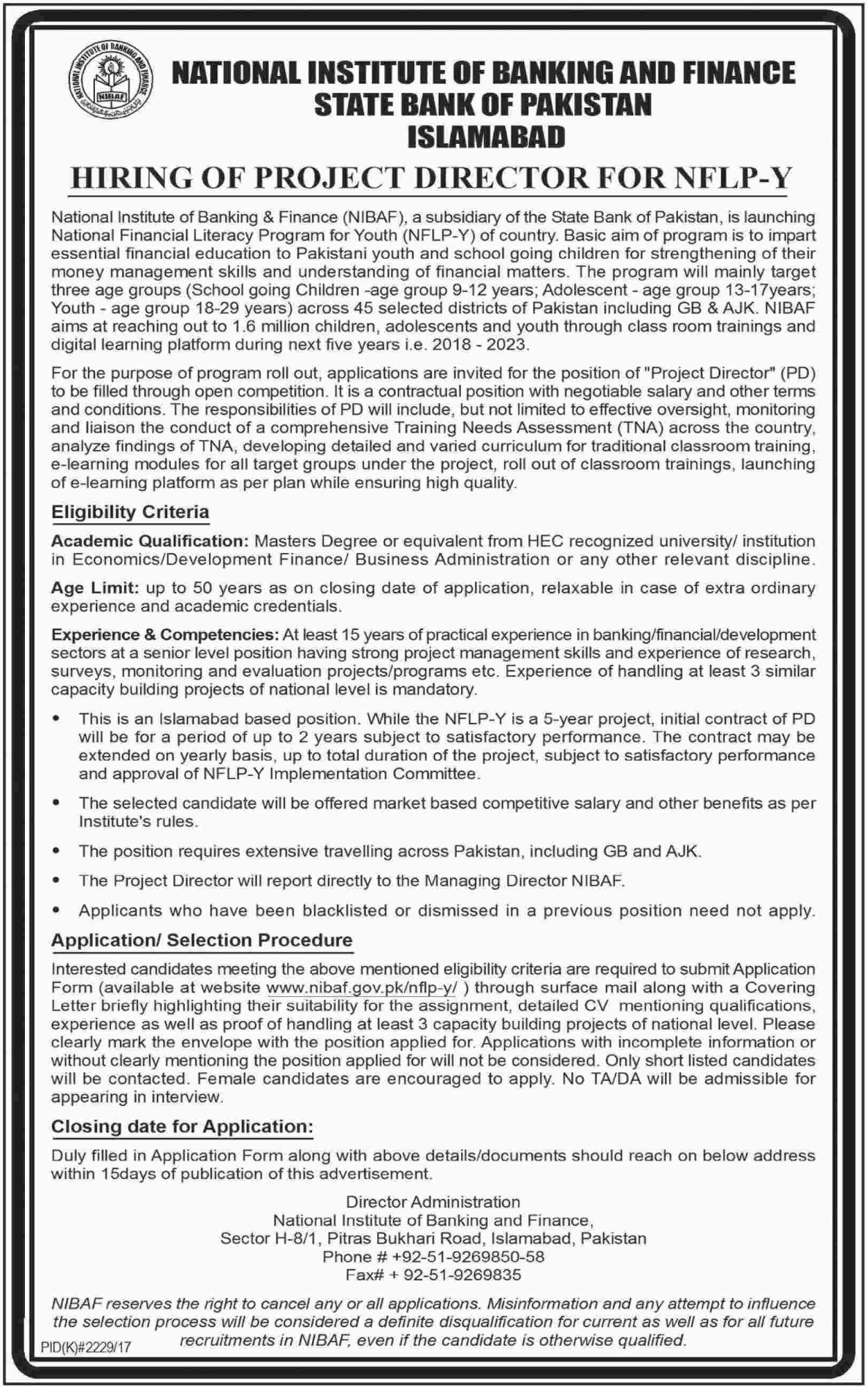 NATIONAL INSTITUTE OF BANKING AND FINANCE
NIBAF
NATIONAL INSTITUTE OF BANKING AND FINANCE
STATE BANK OF PAKISTAN
ISLAMABAD

HIRING OF PROJECT DIRECTOR FOR NFLP-Y

National Institute of Banking & Finance (NIBAF), a subsidiary of the State Bank of Pakistan, is launching National Financial Literacy Program for Youth (NFLP-Y) of country. Basic aim of program is to impart essential financial education to Pakistani youth and school going children for strengthening of their money management skills and understanding of financial matters. The program will mainly target three age groups (School going Children -age group 9-12 years; Adolescent - age group 13-17years; Youth - age group 18-29 years) across 45 selected districts of Pakistan including GB & AJK. NIBAF aims at reaching out to 1.6 million children, adolescents and youth through class room trainings and digital learning platform during next five years i.e. 2018 - 2023.

For the purpose of program roll out, applications are invited for the position of "Project Director" (PD) to be filled through open competition. It is a contractual position with negotiable salary and other terms and conditions. The responsibilities of PD will include, but not limited to effective oversight, monitoring and liaison the conduct of a comprehensive Training Needs Assessment (TNA) across the country, analyze findings of TNA, developing detailed and varied curriculum for traditional classroom training, e-learning modules for all target groups under the project, roll out of classroom trainings, launching of e-learning platform as per plan while ensuring high quality.

Eligibility Criteria

Academic Qualification: Masters Degree or equivalent from HEC recognized university/ institution in Economics/Development Finance/ Business Administration or any other relevant discipline.

Age Limit: up to 50 years as on closing date of application, relaxable in case of extra ordinary experience and academic credentials.

Experience & Competencies: At least 15 years of practical experience in banking/financial/development sectors at a senior level position having strong project management skills and experience of research, surveys, monitoring and evaluation projects/programs etc. Experience of handling at least 3 similar capacity building projects of national level is mandatory.

• This is an Islamabad based position. While the NFLP-Y is a 5-year project, initial contract of PD will be for a period of up to 2 years subject to satisfactory performance. The contract may be extended on yearly basis, up to total duration of the project, subject to satisfactory performance and approval of NFLP-Y Implementation Committee.

• The selected candidate will be offered market based competitive salary and other benefits as per Institute's rules.

• The position requires extensive travelling across Pakistan, including GB and AJK.

• The Project Director will report directly to the Managing Director NIBAF.

• Applicants who have been blacklisted or dismissed in a previous position need not apply.

Application/ Selection Procedure

Interested candidates meeting the above mentioned eligibility criteria are required to submit Application Form (available at website www.nibaf.gov.pk/nflp-y/ ) through surface mail along with a Covering Letter briefly highlighting their suitability for the assignment, detailed CV mentioning qualifications, experience as well as proof of handling at least 3 capacity building projects of national level. Please clearly mark the envelope with the position applied for. Applications with incomplete information or without clearly mentioning the position applied for will not be considered. Only short listed candidates will be contacted. Female candidates are encouraged to apply. No TA/DA will be admissible for appearing in interview.

Closing date for Application:

Duly filled in Application Form along with above details/documents should reach on below address within 15days of publication of this advertisement.

Director Administration
National Institute of Banking and Finance,
Sector H-8/1, Pitras Bukhari Road, Islamabad, Pakistan
Phone # +92-51-9269850-58
Fax# + 92-51-9269835

NIBAF reserves the right to cancel any or all applications. Misinformation and any attempt to influence the selection process will be considered a definite disqualification for current as well as for all future recruitments in NIBAF, even if the candidate is otherwise qualified.

PID(K)#2229/17